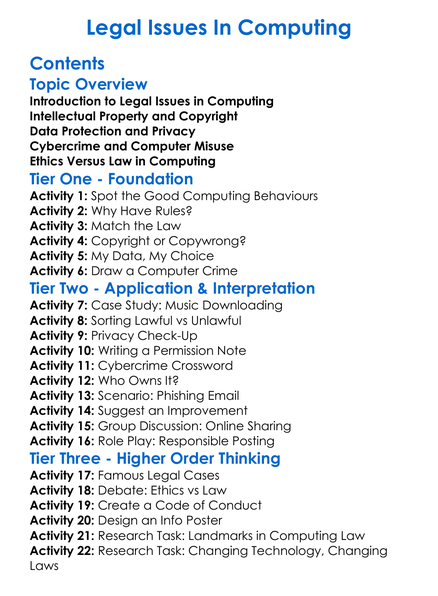 Legal Issues In Computing

Contents

Topic Overview

Introduction to Legal Issues in Computing
Intellectual Property and Copyright
Data Protection and Privacy
Cybercrime and Computer Misuse
Ethics Versus Law in Computing

Tier One - Foundation

Activity 1: Spot the Good Computing Behaviours
Activity 2: Why Have Rules?
Activity 3: Match the Law
Activity 4: Copyright or Copywrong?
Activity 5: My Data, My Choice
Activity 6: Draw a Computer Crime

Tier Two - Application & Interpretation

Activity 7: Case Study: Music Downloading
Activity 8: Sorting Lawful vs Unlawful
Activity 9: Privacy Check-Up
Activity 10: Writing a Permission Note
Activity 11: Cybercrime Crossword
Activity 12: Who Owns It?
Activity 13: Scenario: Phishing Email
Activity 14: Suggest an Improvement
Activity 15: Group Discussion: Online Sharing
Activity 16: Role Play: Responsible Posting

Tier Three - Higher Order Thinking

Activity 17: Famous Legal Cases
Activity 18: Debate: Ethics vs Law
Activity 19: Create a Code of Conduct
Activity 20: Design an Info Poster
Activity 21: Research Task: Landmarks in Computing Law
Activity 22: Research Task: Changing Technology, Changing Laws